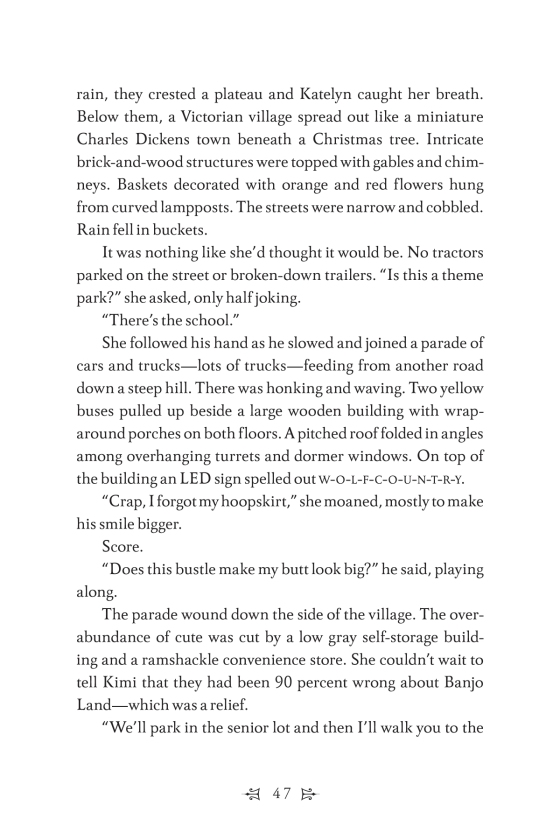 rain, they crested a plateau and Katelyn caught her breath. Below them, a Victorian village spread out like a miniature Charles Dickens town beneath a Christmas tree. Intricate brick-and-wood structures were topped with gables and chimneys. Baskets decorated with orange and red flowers hung from curved lampposts. The streets were narrow and cobbled. Rain fell in buckets.

It was nothing like she'd thought it would be. No tractors parked on the street or broken-down trailers. "Is this a theme park?" she asked, only half joking.

"There's the school."

She followed his hand as he slowed and joined a parade of cars and trucks—lots of trucks—feeding from another road down a steep hill. There was honking and waving. Two yellow buses pulled up beside a large wooden building with wraparound porches on both floors. A pitched roof folded in angles among overhanging turrets and dormer windows. On top of the building an LED sign spelled out W-O-L-F-C-O-U-N-T-R-Y.

"Crap, I forgot my hoopskirt," she moaned, mostly to make his smile bigger.

Score.

"Does this bustle make my butt look big?" he said, playing along.

The parade wound down the side of the village. The overabundance of cute was cut by a low gray self-storage building and a ramshackle convenience store. She couldn't wait to tell Kimi that they had been 90 percent wrong about Banjo Land—which was a relief.

"We'll park in the senior lot and then I'll walk you to the

47